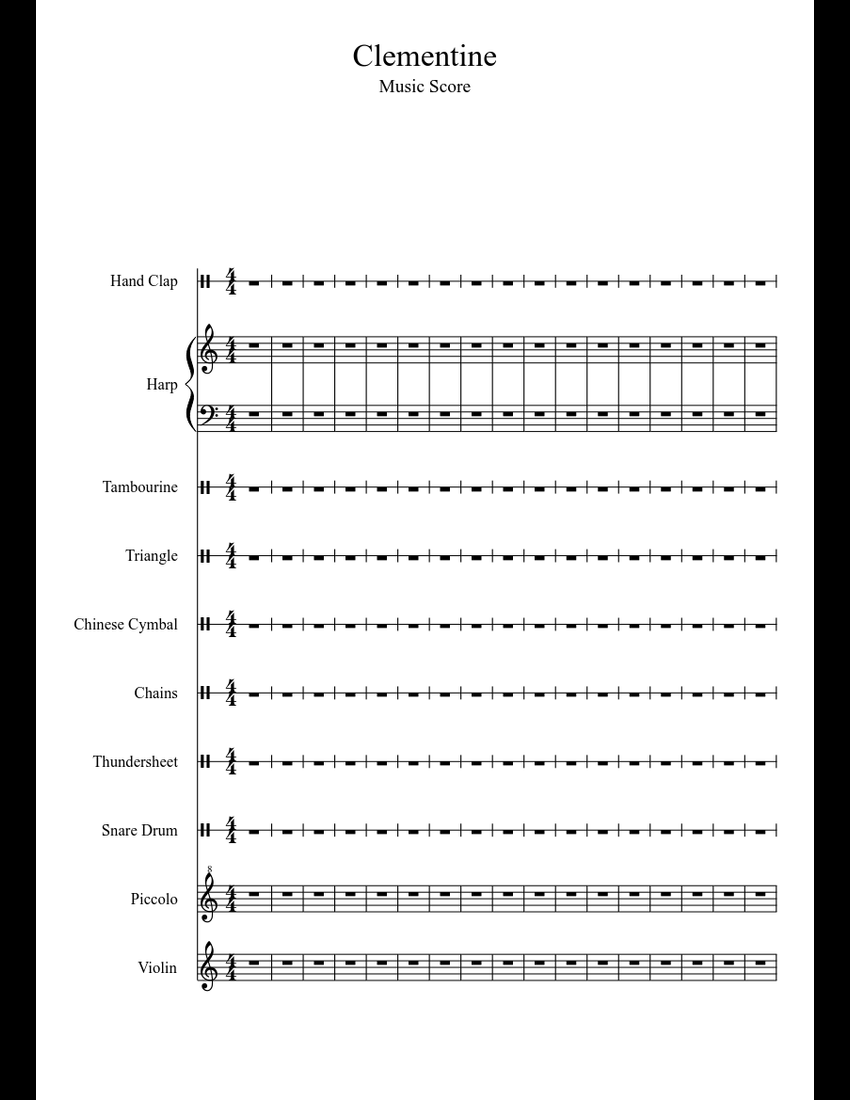 Clementine
Music Score

Hand Clap

Harp

Tambourine

Triangle

Chinese Cymbal

Chains

Thundersheet

Snare Drum

Piccolo

Violin